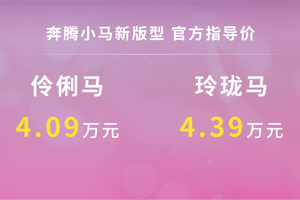 奔腾小马新版型 官方指导价

伶俐马
4.09万元

玲珑马
4.39万元